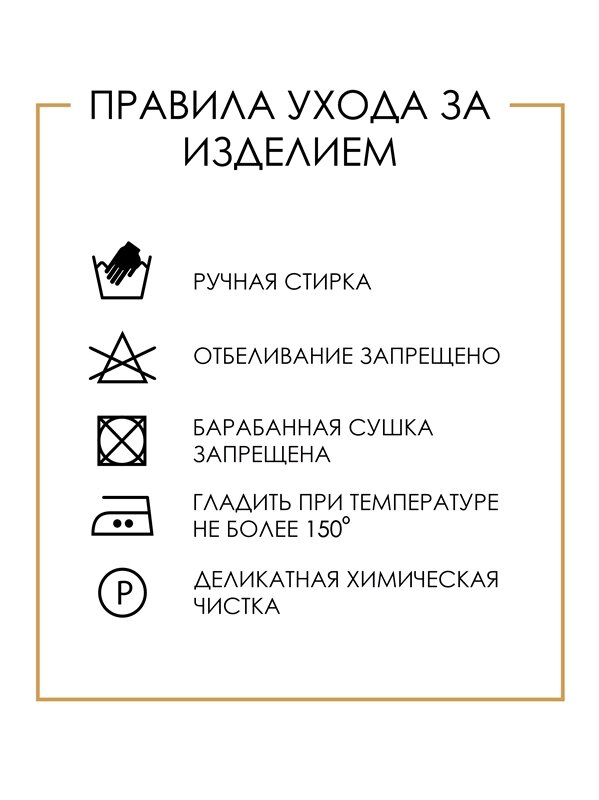 ПРАВИЛА УХОДА ЗА ИЗДЕЛИЕМ

РУЧНАЯ СТИРКА

ОТБЕЛИВАНИЕ ЗАПРЕЩЕНО

БАРАБАННАЯ СУШКА ЗАПРЕЩЕНА

ГЛАДИТЬ ПРИ ТЕМПЕРАТУРЕ НЕ БОЛЕЕ 150°

P

ДЕЛИКАТНАЯ ХИМИЧЕСКАЯ ЧИСТКА